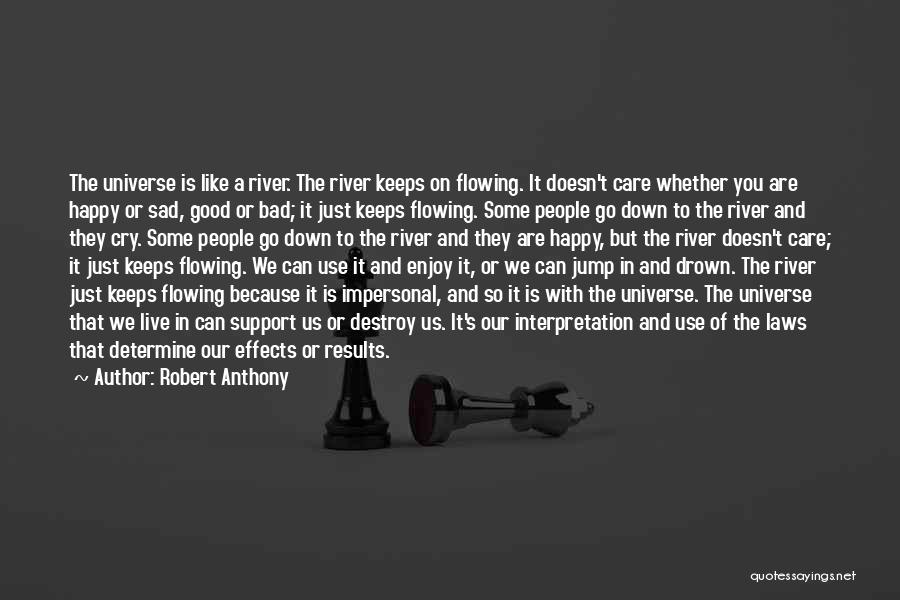 The universe is like a river. The river keeps on flowing. It doesn't care whether you are happy or sad, good or bad; it just keeps flowing. Some people go down to the river and they cry. Some people go down to the river and they are happy, but the river doesn't care; it just keeps flowing. We can use it and enjoy it, or we can jump in and drown. The river just keeps flowing because it is impersonal, and so it is with the universe. The universe that we live in can support us or destroy us. It's our interpretation and use of the laws that determine our effects or results.

~ Author: Robert Anthony

quotessayings.net